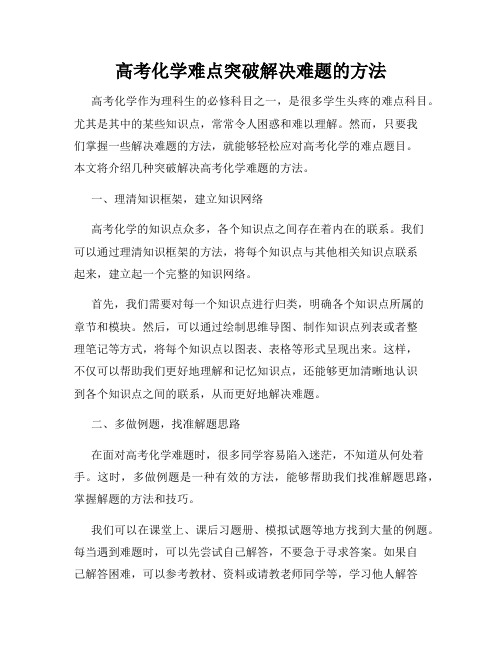 高考化学难点突破解决难题的方法

高考化学作为理科生的必修科目之一，是很多学生头疼的难点科目。尤其是其中的某些知识点，常常令人困惑和难以理解。然而，只要我们掌握一些解决难题的方法，就能够轻松应对高考化学的难点题目。本文将介绍几种突破解决高考化学难题的方法。

一、理清知识框架，建立知识网络

高考化学的知识点众多，各个知识点之间存在着内在的联系。我们可以通过理清知识框架的方法，将每个知识点与其他相关知识点联系起来，建立起一个完整的知识网络。

首先，我们需要对每一个知识点进行归类，明确各个知识点所属的章节和模块。然后，可以通过绘制思维导图、制作知识点列表或者整理笔记等方式，将每个知识点以图表、表格等形式呈现出来。这样，不仅可以帮助我们更好地理解和记忆知识点，还能够更加清晰地认识到各个知识点之间的联系，从而更好地解决难题。

二、多做例题，找准解题思路

在面对高考化学难题时，很多同学容易陷入迷茫，不知道从何处着手。这时，多做例题是一种有效的方法，能够帮助我们找准解题思路，掌握解题的方法和技巧。

我们可以在课堂上、课后习题册、模拟试题等地方找到大量的例题。每当遇到难题时，可以先尝试自己解答，不要急于寻求答案。如果自己解答困难，可以参考教材、资料或请教老师同学等，学习他人解答